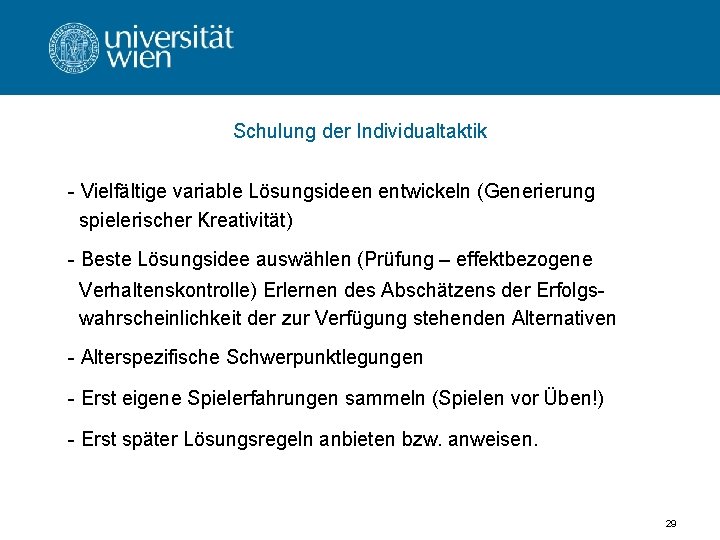 universität
wien

Schulung der Individualtaktik

- Vielfältige variable Lösungsideen entwickeln (Generierung spielerischer Kreativität)

- Beste Lösungsidee auswählen (Prüfung – effektbezogene Verhaltenskontrolle) Erlernen des Abschätzens der Erfolgswahrscheinlichkeit der zur Verfügung stehenden Alternativen

- Alterspezifische Schwerpunktlegungen

- Erst eigene Spielerfahrungen sammeln (Spielen vor Üben!)

- Erst später Lösungsregeln anbieten bzw. anweisen.

29